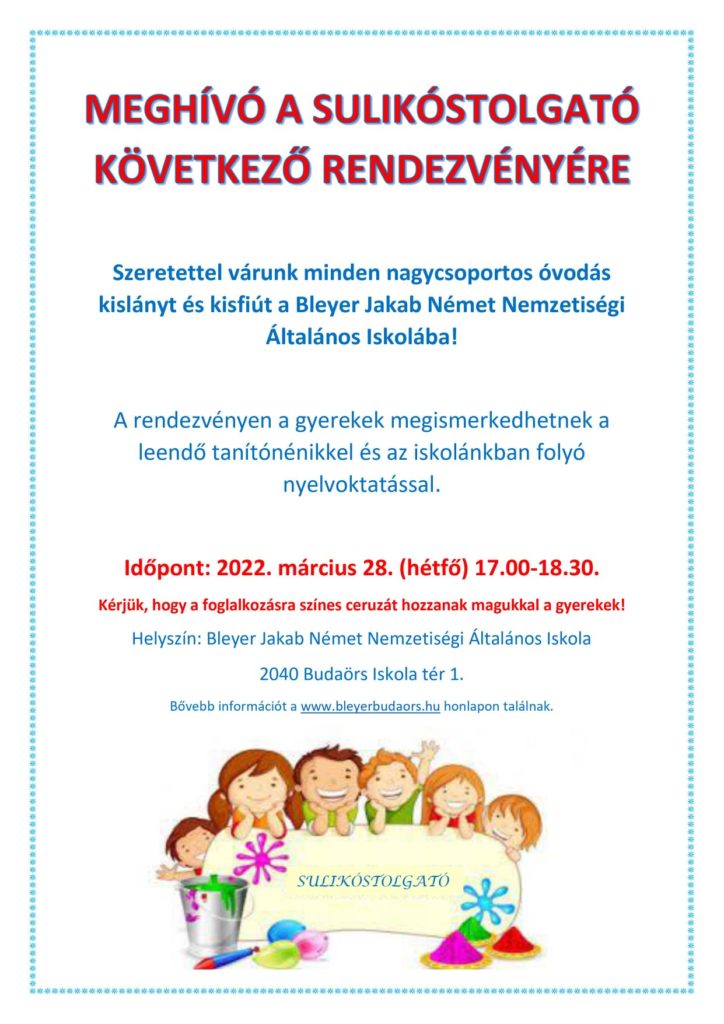 MEGHÍVÓ A SULIKÓSTOLGATÓ KÖVETKEZŐ RENDEZVÉNYÉRE

Szeretettel várunk minden nagycsoportos óvodás kislányt és kisfiút a Bleyer Jakab Német Nemzetiségi Általános Iskolába!

A rendezvényen a gyerekek megismerkedhetnek a leendő tanítónénikkel és az iskolánkban folyó nyelvoktatással.

Időpont: 2022. március 28. (hétfő) 17.00-18.30.

Kérjük, hogy a foglalkozásra színes ceruzát hozzanak magukkal a gyerekek!

Helyszín: Bleyer Jakab Német Nemzetiségi Általános Iskola

2040 Budaörs Iskola tér 1.

Bővebb információt a www.bleyerbudaors.hu honlapon találnak.

SULIKÓSTOLGATÓ